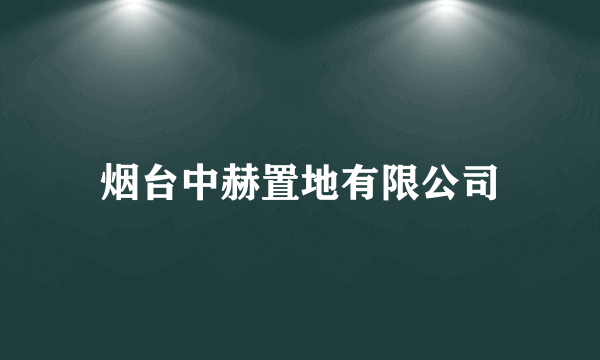 烟台中赫置地有限公司